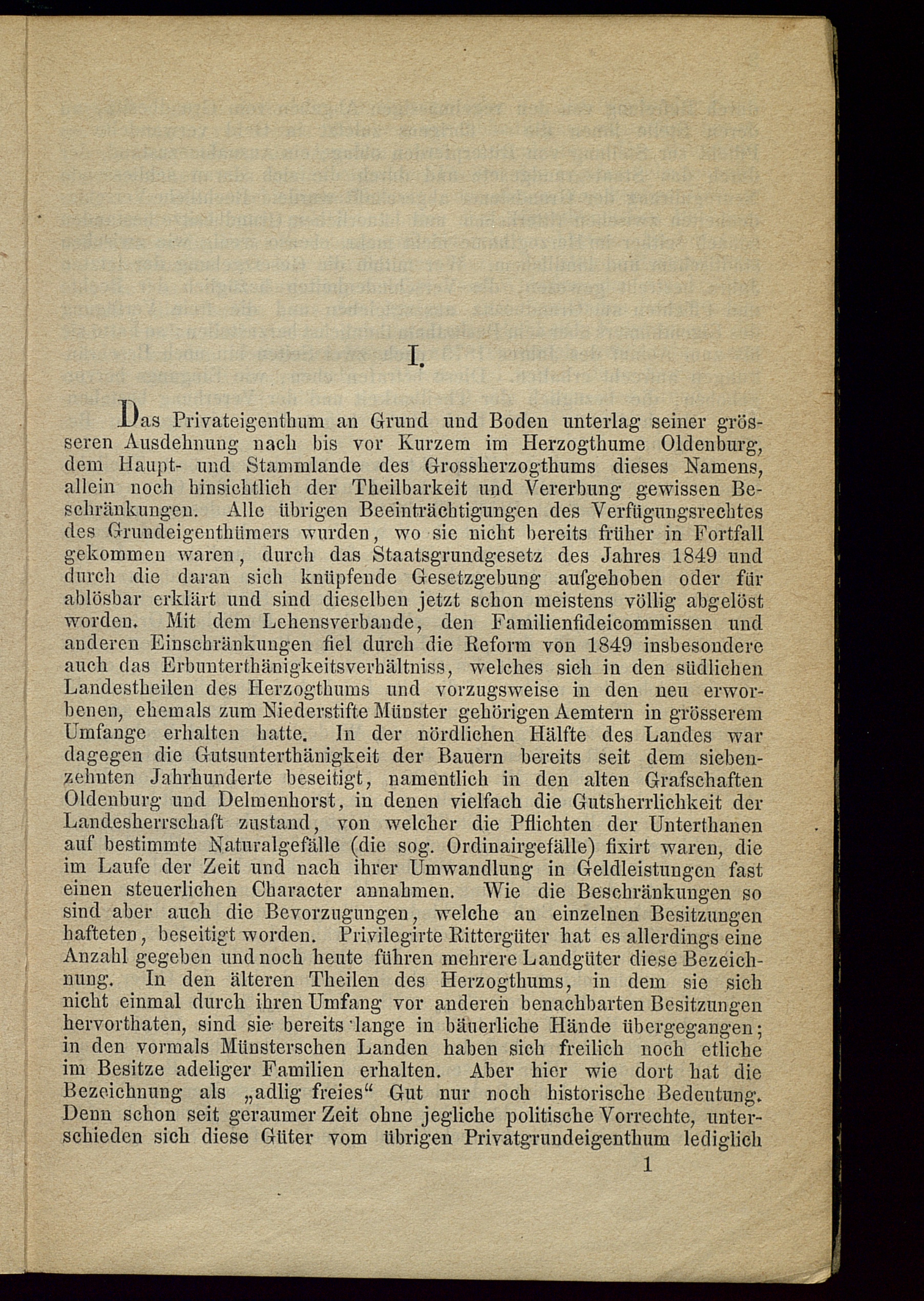 I.

Das Privateigenthum an Grund und Boden unterlag seiner grösseren Ausdehnung nach bis vor Kurzem im Herzogthume Oldenburg, dem Haupt- und Stammlande des Grossherzogthums dieses Namens, allein noch hinsichtlich der Theilbarkeit und Vererbung gewissen Beschränkungen. Alle übrigen Beeinträchtigungen des Verfügungsrechtes des Grundeigenthümers wurden, wo sie nicht bereits früher in Fortfall gekommen waren, durch das Staatsgrundgesetz des Jahres 1849 und durch die daran sich knüpfende Gesetzgebung aufgehoben oder für ablösbar erklärt und sind dieselben jetzt schon meistens völlig abgelöst worden. Mit dem Lehensverbande, den Familienfideicommissen und anderen Einschränkungen fiel durch die Reform von 1849 insbesondere auch das Erbunterthänigkeitsverhältniss, welches sich in den südlichen Landestheilen des Herzogthums und vorzugsweise in den neu erworbenen, ehemals zum Niederstifte Münster gehörigen Aemtern in grösserem Umfange erhalten hatte. In der nördlichen Hälfte des Landes war dagegen die Gutsunterthänigkeit der Bauern bereits seit dem siebenzehnten Jahrhunderte beseitigt, namentlich in den alten Grafschaften Oldenburg und Delmenhorst, in denen vielfach die Gutsherrlichkeit der Landesherrschaft zustand, von welcher die Pflichten der Unterthanen auf bestimmte Naturalgefälle (die sog. Ordinairgefälle) fixirt waren, die im Laufe der Zeit und nach ihrer Umwandlung in Geldleistungen fast einen steuerlichen Character annahmen. Wie die Beschränkungen so sind aber auch die Bevorzugungen, welche an einzelnen Besitzungen hafteten, beseitigt worden. Privilegirte Rittergüter hat es allerdings eine Anzahl gegeben und noch heute führen mehrere Landgüter diese Bezeichnung. In den älteren Theilen des Herzogthums, in dem sie sich nicht einmal durch ihren Umfang vor anderen benachbarten Besitzungen hervorthaten, sind sie bereits lange in bäuerliche Hände übergegangen; in den vormals Münsterschen Landen haben sich freilich noch etliche im Besitze adeliger Familien erhalten. Aber hier wie dort hat die Bezeichnung als „adlig freies“ Gut nur noch historische Bedeutung. Denn schon seit geraumer Zeit ohne jegliche politische Vorrechte, unterschieden sich diese Güter vom übrigen Privatgrundeigenthum lediglich

1